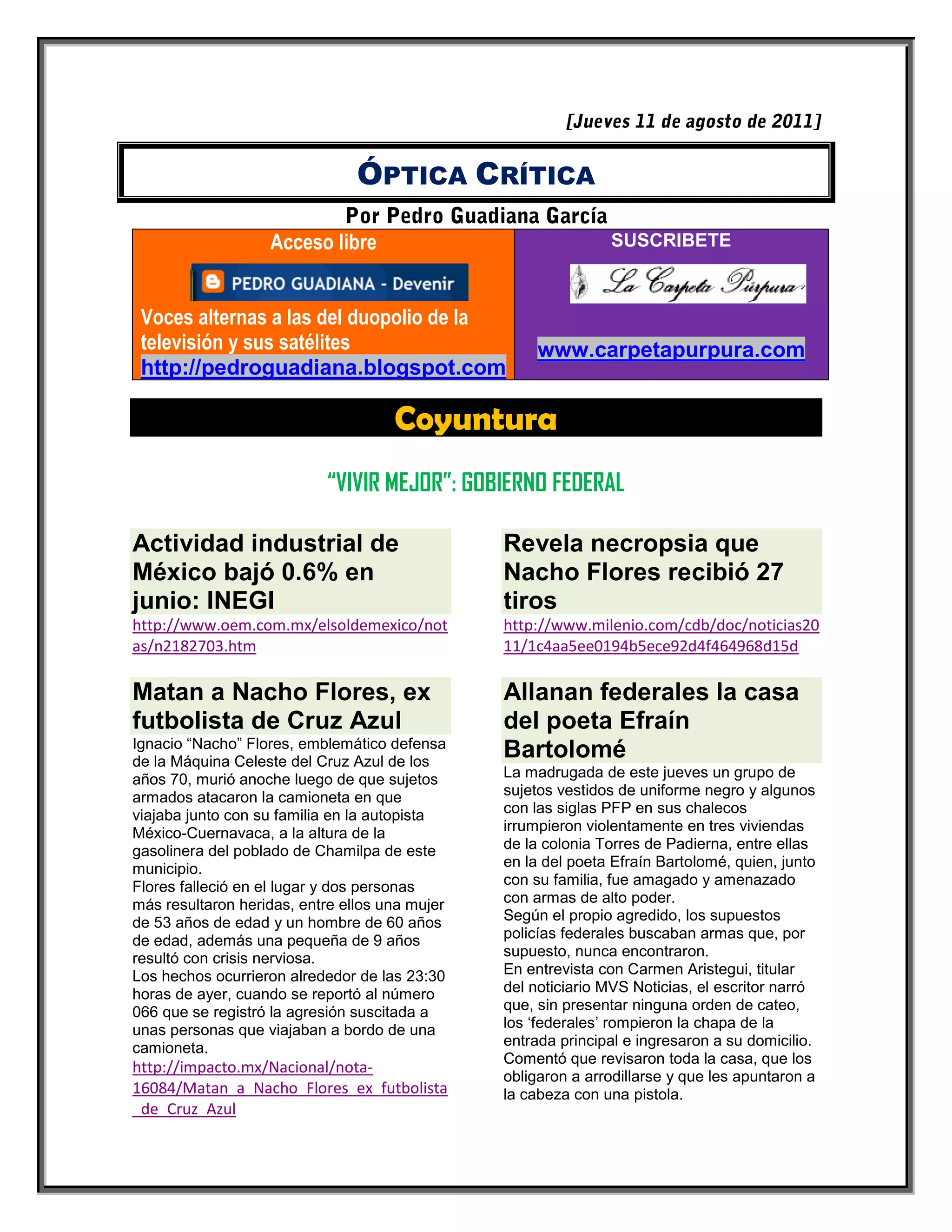 [Jueves 11 de agosto de 2011]

ÓPTICA CRÍTICA

Por Pedro Guadiana García

Acceso libre

PEDRO GUADIANA - Devenir

Voces alternas a las del duopolio de la televisión y sus satélites

http://pedroguadiana.blogspot.com

SUSCRIBETE

La Carpeta Púrpura

www.carpetapurpura.com

Coyuntura

"VIVIR MEJOR": GOBIERNO FEDERAL

Actividad industrial de México bajó 0.6% en junio: INEGI

http://www.oem.com.mx/elsoldemexico/notas/n2182703.htm

Matan a Nacho Flores, ex futbolista de Cruz Azul

Ignacio "Nacho" Flores, emblemático defensa de la Máquina Celeste del Cruz Azul de los años 70, murió anoche luego de que sujetos armados atacaron la camioneta en que viajaba junto con su familia en la autopista México-Cuernavaca, a la altura de la gasolinera del poblado de Chamilpa de este municipio.

Flores falleció en el lugar y dos personas más resultaron heridas, entre ellos una mujer de 53 años de edad y un hombre de 60 años de edad, además una pequeña de 9 años resultó con crisis nerviosa.

Los hechos ocurrieron alrededor de las 23:30 horas de ayer, cuando se reportó al número 066 que se registró la agresión suscitada a unas personas que viajaban a bordo de una camioneta.

http://impacto.mx/Nacional/nota-16084/Matan_a_Nacho_Flores_ex_futbolista_de_Cruz_Azul

Revela necropsia que Nacho Flores recibió 27 tiros

http://www.milenio.com/cdb/doc/noticias2011/1c4aa5ee0194b5ece92d4f464968d15d

Allanan federales la casa del poeta Efraín Bartolomé

La madrugada de este jueves un grupo de sujetos vestidos de uniforme negro y algunos con las siglas PFP en sus chalecos irrumpieron violentamente en tres viviendas de la colonia Torres de Padierna, entre ellas en la del poeta Efraín Bartolomé, quien, junto con su familia, fue amagado y amenazado con armas de alto poder.

Según el propio agredido, los supuestos policías federales buscaban armas que, por supuesto, nunca encontraron.

En entrevista con Carmen Aristegui, titular del noticiario MVS Noticias, el escritor narró que, sin presentar ninguna orden de cateo, los 'federales' rompieron la chapa de la entrada principal e ingresaron a su domicilio. Comentó que revisaron toda la casa, que los obligaron a arrodillarse y que les apuntaron a la cabeza con una pistola.